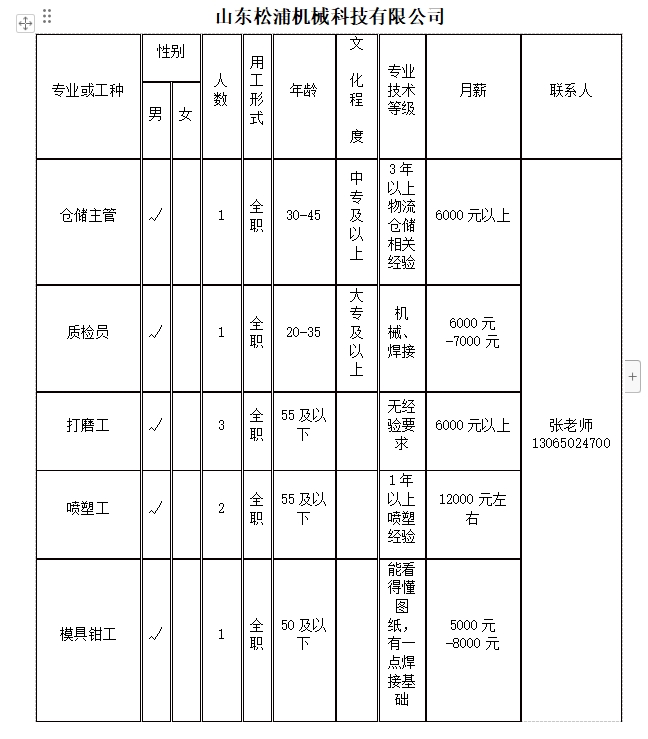 山东松浦机械科技有限公司

| 专业或工种 | 性别 男 | 性别 女 | 人数 | 用工形式 | 年龄 | 文化程度 | 专业技术等级 | 月薪 | 联系人 |
|---|---|---|---|---|---|---|---|---|---|
| 仓储主管 | √ | | 1 | 全职 | 30-45 | 中专及以上 | 3年以上物流仓储相关经验 | 6000元以上 | 张老师 13065024700 |
| 质检员 | √ | | 1 | 全职 | 20-35 | 大专及以上 | 机械、焊接 | 6000元-7000元 | |
| 打磨工 | √ | | 3 | 全职 | 55及以下 | | 无经验要求 | 6000元以上 | |
| 喷塑工 | √ | | 2 | 全职 | 55及以下 | | 1年以上喷塑经验 | 12000元左右 | |
| 模具钳工 | √ | | 1 | 全职 | 50及以下 | | 能看得懂图纸，有一点焊接基础 | 5000元-8000元 | |